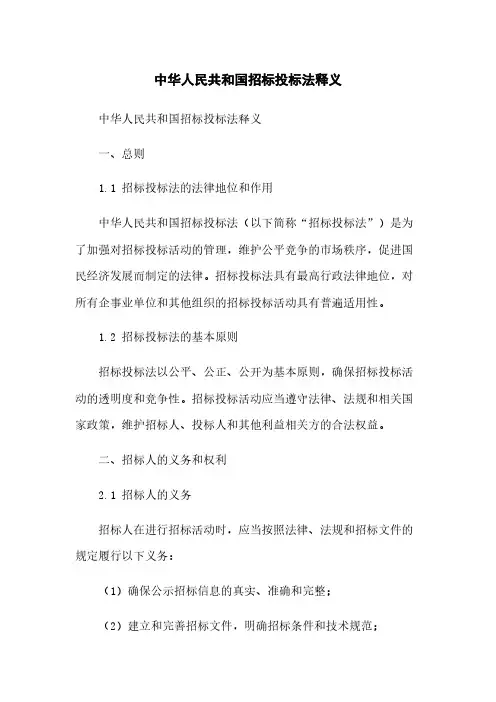 中华人民共和国招标投标法释义

中华人民共和国招标投标法释义

一、总则

1.1 招标投标法的法律地位和作用

中华人民共和国招标投标法（以下简称“招标投标法”）是为了加强对招标投标活动的管理，维护公平竞争的市场秩序，促进国民经济发展而制定的法律。招标投标法具有最高行政法律地位，对所有企事业单位和其他组织的招标投标活动具有普遍适用性。

1.2 招标投标法的基本原则

招标投标法以公平、公正、公开为基本原则，确保招标投标活动的透明度和竞争性。招标投标活动应当遵守法律、法规和相关国家政策，维护招标人、投标人和其他利益相关方的合法权益。

二、招标人的义务和权利

2.1 招标人的义务

招标人在进行招标活动时，应当按照法律、法规和招标文件的规定履行以下义务：

（1）确保公示招标信息的真实、准确和完整；

（2）建立和完善招标文件，明确招标条件和技术规范；